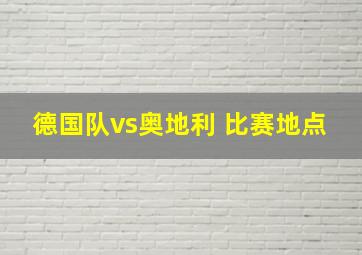 德国队vs奥地利 比赛地点